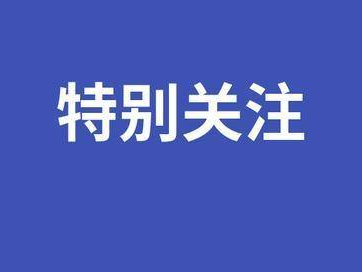 特别关注